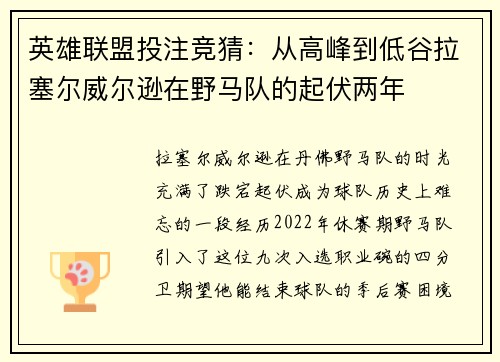 英雄联盟投注竞猜：从高峰到低谷拉塞尔威尔逊在野马队的起伏两年

拉塞尔威尔逊在丹佛野马队的时光充满了跌宕起伏成为球队历史上难忘的一段经历2022年休赛期野马队引入了这位九次入选职业碗的四分卫期望他能结束球队的季后赛困境